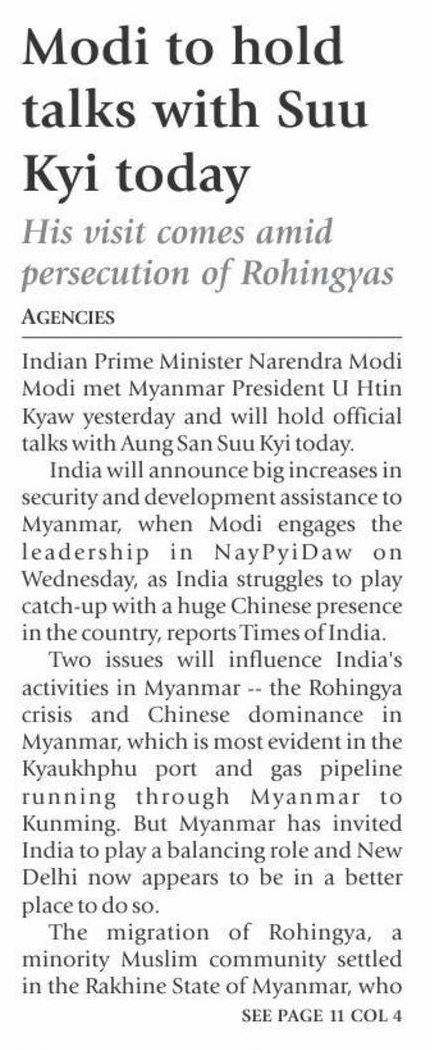 Modi to hold talks with Suu Kyi today

His visit comes amid persecution of Rohingyas

AGENCIES

Indian Prime Minister Narendra Modi Modi met Myanmar President U Htin Kyaw yesterday and will hold official talks with Aung San Suu Kyi today.

India will announce big increases in security and development assistance to Myanmar, when Modi engages the leadership in NayPyiDaw on Wednesday, as India struggles to play catch-up with a huge Chinese presence in the country, reports Times of India.

Two issues will influence India's activities in Myanmar -- the Rohingya crisis and Chinese dominance in Myanmar, which is most evident in the Kyaukhphu port and gas pipeline running through Myanmar to Kunming. But Myanmar has invited India to play a balancing role and New Delhi now appears to be in a better place to do so.

The migration of Rohingya, a minority Muslim community settled in the Rakhine State of Myanmar, who

SEE PAGE 11 COL 4